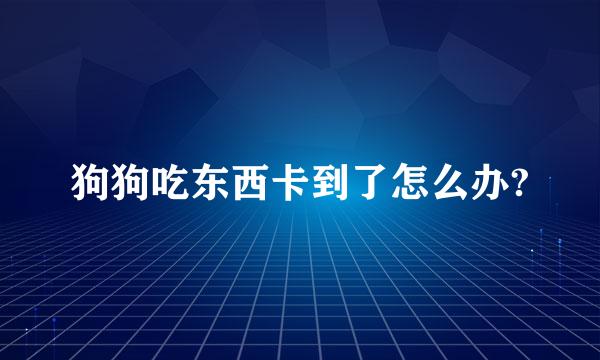 狗狗吃东西卡到了怎么办?